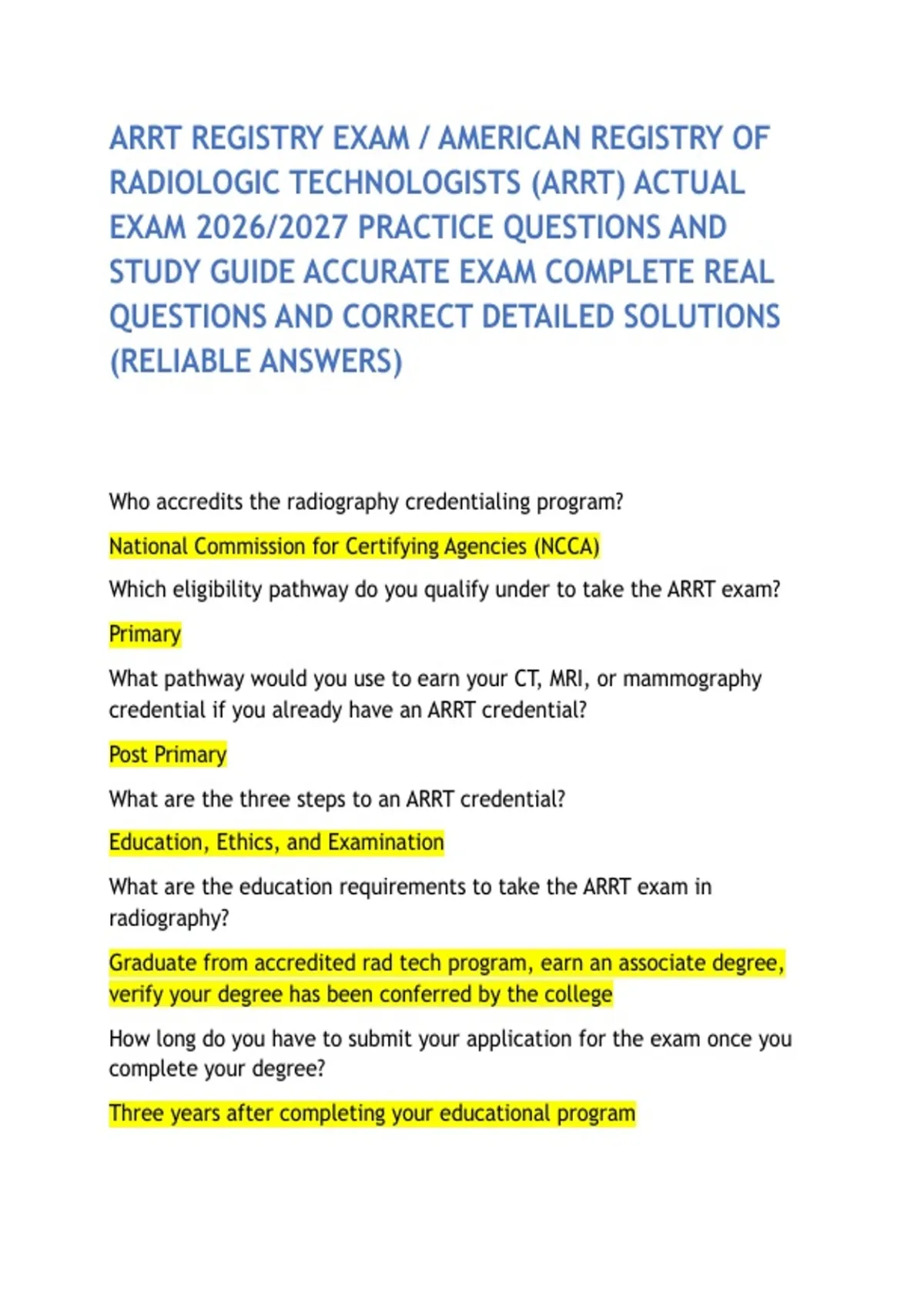 ARRT REGISTRY EXAM / AMERICAN REGISTRY OF RADIOLOGIC TECHNOLOGISTS (ARRT) ACTUAL EXAM 2026/2027 PRACTICE QUESTIONS AND STUDY GUIDE ACCURATE EXAM COMPLETE REAL QUESTIONS AND CORRECT DETAILED SOLUTIONS (RELIABLE ANSWERS)

Who accredits the radiography credentialing program?

National Commission for Certifying Agencies (NCCA)

Which eligibility pathway do you qualify under to take the ARRT exam?

Primary

What pathway would you use to earn your CT, MRI, or mammography credential if you already have an ARRT credential?

Post Primary

What are the three steps to an ARRT credential?

Education, Ethics, and Examination

What are the education requirements to take the ARRT exam in radiography?

Graduate from accredited rad tech program, earn an associate degree, verify your degree has been conferred by the college

How long do you have to submit your application for the exam once you complete your degree?

Three years after completing your educational program